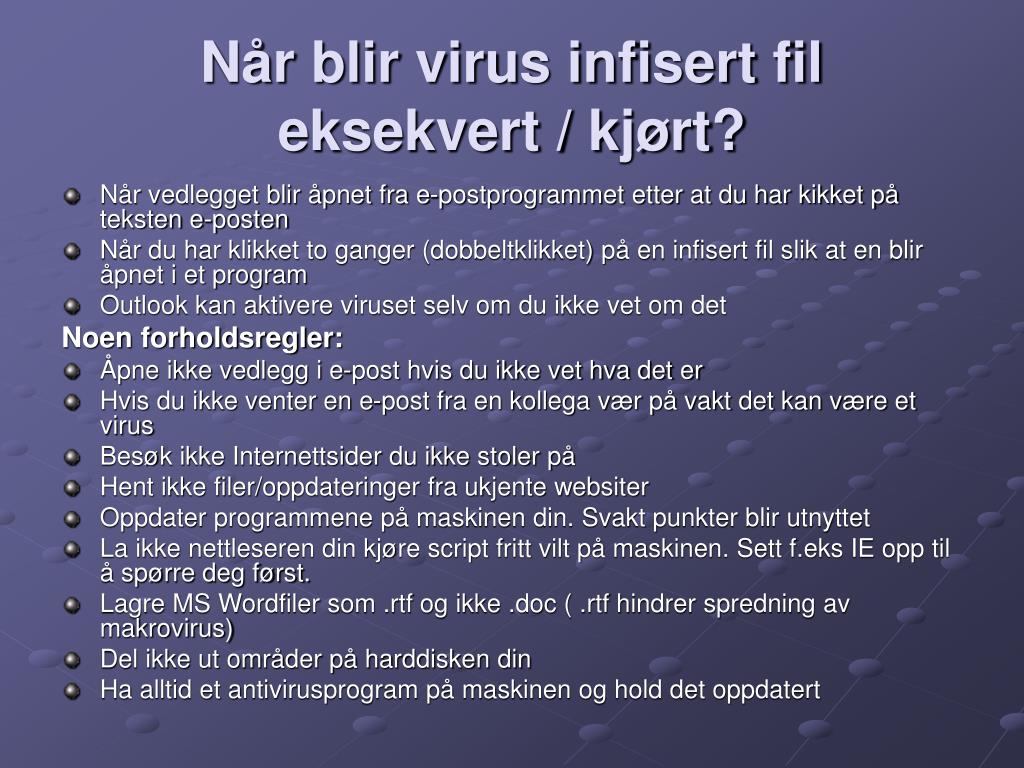 Når blir virus infisert fil eksekvert / kjørt?

Når vedlegget blir åpnet fra e-postprogrammet etter at du har kikket på teksten e-posten

Når du har klikket to ganger (dobbeltklikket) på en infisert fil slik at en blir åpnet i et program

Outlook kan aktivere viruset selv om du ikke vet om det

Noen forholdsregler:

Åpne ikke vedlegg i e-post hvis du ikke vet hva det er

Hvis du ikke venter en e-post fra en kollega vær på vakt det kan være et virus

Besøk ikke Internettsider du ikke stoler på

Hent ikke filer/oppdateringer fra ukjente websiter

Oppdater programmene på maskinen din. Svakt punkter blir utnyttet

La ikke nettleseren din kjøre script fritt vilt på maskinen. Sett f.eks IE opp til å spørre deg først.

Lagre MS Wordfiler som .rtf og ikke .doc ( .rtf hindrer spredning av makrovirus)

Del ikke ut områder på harddisken din

Ha alltid et antivirusprogram på maskinen og hold det oppdatert